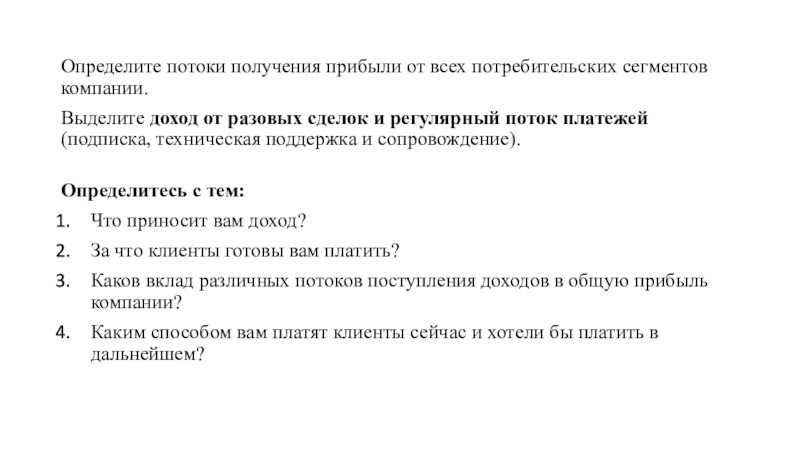 Определите потоки получения прибыли от всех потребительских сегментов компании.

Выделите доход от разовых сделок и регулярный поток платежей (подписка, техническая поддержка и сопровождение).

Определитесь с тем:

1. Что приносит вам доход?
2. За что клиенты готовы вам платить?
3. Каков вклад различных потоков поступления доходов в общую прибыль компании?
4. Каким способом вам платят клиенты сейчас и хотели бы платить в дальнейшем?